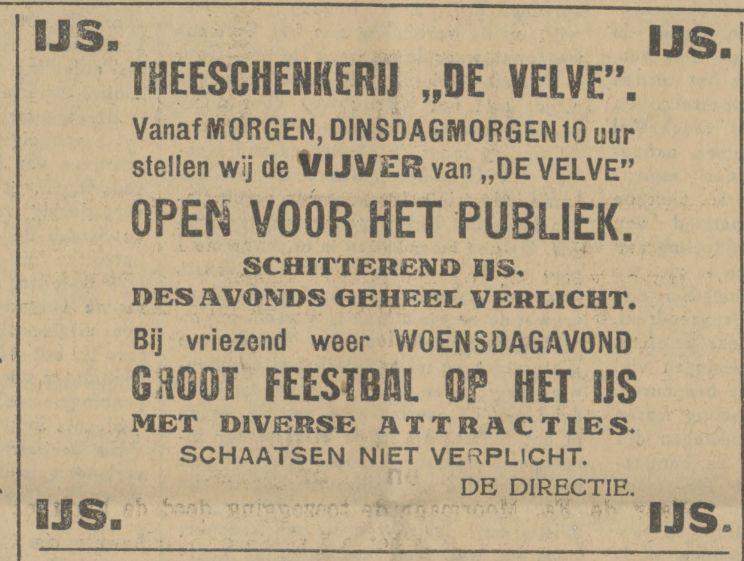 IJS. IJS.

THEESCHENKERIJ „DE VELVE".

Vanaf MORGEN, DINSDAGMORGEN 10 uur stellen wij de VIJVER van „DE VELVE"

OPEN VOOR HET PUBLIEK.

SCHITTEREND IJS.

DES AVONDS GEHEEL VERLICHT.

Bij vriezend weer WOENSDAGAVOND

GROOT FEESTBAL OP HET IJS

MET DIVERSE ATTRACTIES.

SCHAATSEN NIET VERPLICHT.

DE DIRECTIE.

IJS. IJS.